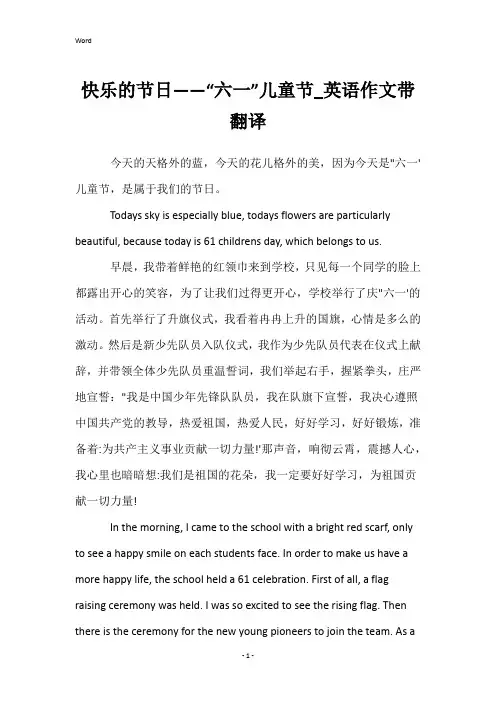 Word

快乐的节日——“六一”儿童节_英语作文带翻译

今天的天格外的蓝，今天的花儿格外的美，因为今天是"六一'儿童节，是属于我们的节日。

Todays sky is especially blue, todays flowers are particularly beautiful, because today is 61 childrens day, which belongs to us.

早晨，我带着鲜艳的红领巾来到学校，只见每一个同学的脸上都露出开心的笑容，为了让我们过得更开心，学校举行了庆"六一'的活动。首先举行了升旗仪式，我看着冉冉上升的国旗，心情是多么的激动。然后是新少先队员入队仪式，我作为少先队员代表在仪式上献辞，并带领全体少先队员重温誓词，我们举起右手，握紧拳头，庄严地宣誓："我是中国少年先锋队队员，我在队旗下宣誓，我决心遵照中国共产党的教导，热爱祖国，热爱人民，好好学习，好好锻炼，准备着:为共产主义事业贡献一切力量!'那声音，响彻云霄，震撼人心，我心里也暗暗想:我们是祖国的花朵，我一定要好好学习，为祖国贡献一切力量!

In the morning, I came to the school with a bright red scarf, only to see a happy smile on each students face. In order to make us have a more happy life, the school held a 61 celebration. First of all, a flag raising ceremony was held. I was so excited to see the rising flag. Then there is the ceremony for the new young pioneers to join the team. As a

- 1 -